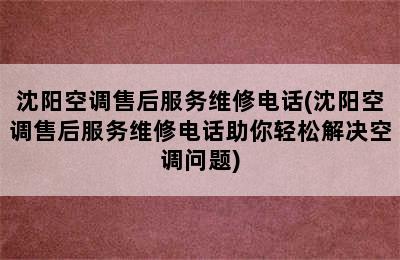 沈阳空调售后服务维修电话(沈阳空调售后服务维修电话助你轻松解决空调问题)